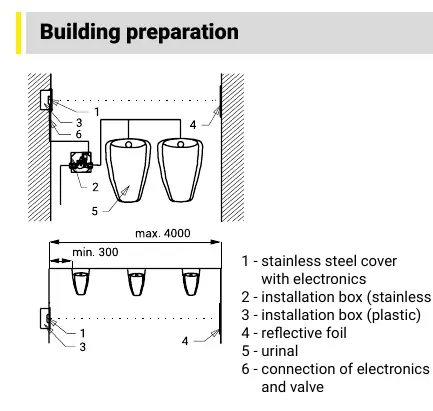 Building preparation

1
3
6
4
2
5

max. 4000
min. 300
1
3
4

1 - stainless steel cover with electronics
2 - installation box (stainless
3 - installation box (plastic)
4 - reflective foil
5 - urinal
6 - connection of electronics and valve